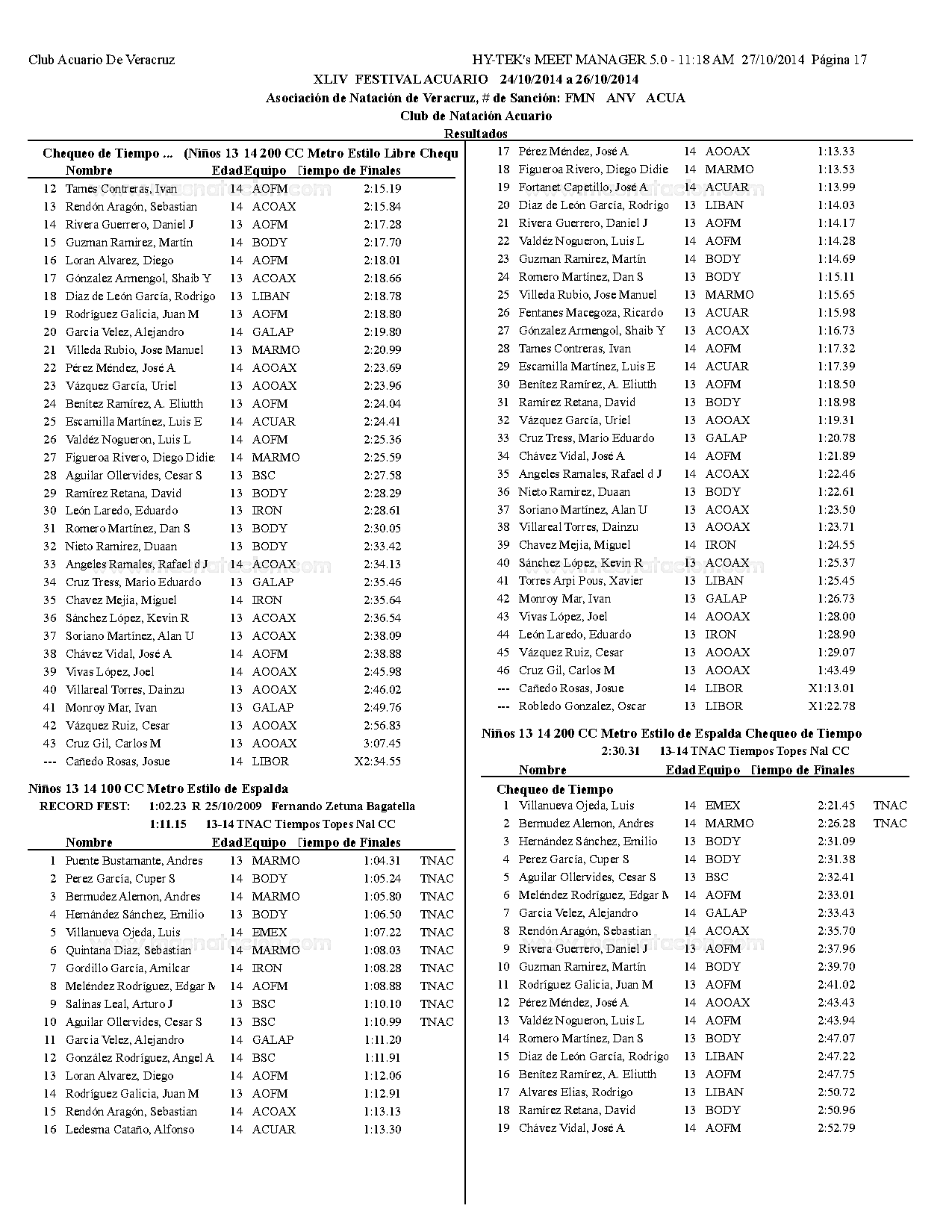 Club Acuario De Veracruz

HY-TEK's MEET MANAGER 5.0 - 11:18 AM 27/10/2014 Página 17

XLIV FESTIVAL ACUARIO 24/10/2014 a 26/10/2014

Asociación de Natación de Veracruz, # de Sanción: FMN ANV ACUA

Club de Natación Acuario

Resultados

Chequeo de Tiempo ... (Niños 13 14 200 CC Metro Estilo Libre Chequ

| | Nombre | Edad | Equipo | Tiempo de Finales |
|---|---|---|---|---|
| 12 | Tames Contreras, Ivan | 14 | AOFM | 2:15.19 |
| 13 | Rendón Aragón, Sebastian | 14 | ACOAX | 2:15.84 |
| 14 | Rivera Guerrero, Daniel J | 13 | AOFM | 2:17.28 |
| 15 | Guzman Ramirez, Martín | 14 | BODY | 2:17.70 |
| 16 | Loran Alvarez, Diego | 14 | AOFM | 2:18.01 |
| 17 | Gónzalez Armengol, Shaib Y | 13 | ACOAX | 2:18.66 |
| 18 | Diaz de León García, Rodrigo | 13 | LIBAN | 2:18.78 |
| 19 | Rodríguez Galicia, Juan M | 13 | AOFM | 2:18.80 |
| 20 | Garcia Velez, Alejandro | 14 | GALAP | 2:19.80 |
| 21 | Villeda Rubio, Jose Manuel | 13 | MARMO | 2:20.99 |
| 22 | Pérez Méndez, José A | 14 | AOOAX | 2:23.69 |
| 23 | Vázquez García, Uriel | 13 | AOOAX | 2:23.96 |
| 24 | Benítez Ramírez, A. Eliutth | 13 | AOFM | 2:24.04 |
| 25 | Escamilla Martínez, Luis E | 14 | ACUAR | 2:24.41 |
| 26 | Valdéz Nogueron, Luis L | 14 | AOFM | 2:25.36 |
| 27 | Figueroa Rivero, Diego Didie | 14 | MARMO | 2:25.59 |
| 28 | Aguilar Ollervides, Cesar S | 13 | BSC | 2:27.58 |
| 29 | Ramírez Retana, David | 13 | BODY | 2:28.29 |
| 30 | León Laredo, Eduardo | 13 | IRON | 2:28.61 |
| 31 | Romero Martínez, Dan S | 13 | BODY | 2:30.05 |
| 32 | Nieto Ramirez, Duaan | 13 | BODY | 2:33.42 |
| 33 | Angeles Ramales, Rafael d J | 14 | ACOAX | 2:34.13 |
| 34 | Cruz Tress, Mario Eduardo | 13 | GALAP | 2:35.46 |
| 35 | Chavez Mejia, Miguel | 14 | IRON | 2:35.64 |
| 36 | Sánchez López, Kevin R | 13 | ACOAX | 2:36.54 |
| 37 | Soriano Martínez, Alan U | 13 | ACOAX | 2:38.09 |
| 38 | Chávez Vidal, José A | 14 | AOFM | 2:38.88 |
| 39 | Vivas López, Joel | 14 | AOOAX | 2:45.98 |
| 40 | Villareal Torres, Dainzu | 13 | AOOAX | 2:46.02 |
| 41 | Monroy Mar, Ivan | 13 | GALAP | 2:49.76 |
| 42 | Vázquez Ruiz, Cesar | 13 | AOOAX | 2:56.83 |
| 43 | Cruz Gil, Carlos M | 13 | AOOAX | 3:07.45 |
| --- | Cañedo Rosas, Josue | 14 | LIBOR | X2:34.55 |

Niños 13 14 100 CC Metro Estilo de Espalda

RECORD FEST: 1:02.23 R 25/10/2009 Fernando Zetuna Bagatella

1:11.15 13-14 TNAC Tiempos Topes Nal CC

| | Nombre | Edad | Equipo | Tiempo de Finales | |
|---|---|---|---|---|---|
| 1 | Puente Bustamante, Andres | 13 | MARMO | 1:04.31 | TNAC |
| 2 | Perez García, Cuper S | 14 | BODY | 1:05.24 | TNAC |
| 3 | Bermudez Alemon, Andres | 14 | MARMO | 1:05.80 | TNAC |
| 4 | Hernández Sánchez, Emilio | 13 | BODY | 1:06.50 | TNAC |
| 5 | Villanueva Ojeda, Luis | 14 | EMEX | 1:07.22 | TNAC |
| 6 | Quintana Diaz, Sebastian | 14 | MARMO | 1:08.03 | TNAC |
| 7 | Gordillo García, Amilcar | 14 | IRON | 1:08.28 | TNAC |
| 8 | Meléndez Rodríguez, Edgar M | 14 | AOFM | 1:08.88 | TNAC |
| 9 | Salinas Leal, Arturo J | 13 | BSC | 1:10.10 | TNAC |
| 10 | Aguilar Ollervides, Cesar S | 13 | BSC | 1:10.99 | TNAC |
| 11 | Garcia Velez, Alejandro | 14 | GALAP | 1:11.20 | |
| 12 | González Rodríguez, Angel A | 14 | BSC | 1:11.91 | |
| 13 | Loran Alvarez, Diego | 14 | AOFM | 1:12.06 | |
| 14 | Rodríguez Galicia, Juan M | 13 | AOFM | 1:12.91 | |
| 15 | Rendón Aragón, Sebastian | 14 | ACOAX | 1:13.13 | |
| 16 | Ledesma Cataño, Alfonso | 14 | ACUAR | 1:13.30 | |
| 17 | Pérez Méndez, José A | 14 | AOOAX | 1:13.33 | |
| 18 | Figueroa Rivero, Diego Didie | 14 | MARMO | 1:13.53 | |
| 19 | Fortanet Capetillo, José A | 14 | ACUAR | 1:13.99 | |
| 20 | Diaz de León García, Rodrigo | 13 | LIBAN | 1:14.03 | |
| 21 | Rivera Guerrero, Daniel J | 13 | AOFM | 1:14.17 | |
| 22 | Valdéz Nogueron, Luis L | 14 | AOFM | 1:14.28 | |
| 23 | Guzman Ramirez, Martín | 14 | BODY | 1:14.69 | |
| 24 | Romero Martínez, Dan S | 13 | BODY | 1:15.11 | |
| 25 | Villeda Rubio, Jose Manuel | 13 | MARMO | 1:15.65 | |
| 26 | Fentanes Macegoza, Ricardo | 13 | ACUAR | 1:15.98 | |
| 27 | Gónzalez Armengol, Shaib Y | 13 | ACOAX | 1:16.73 | |
| 28 | Tames Contreras, Ivan | 14 | AOFM | 1:17.32 | |
| 29 | Escamilla Martínez, Luis E | 14 | ACUAR | 1:17.39 | |
| 30 | Benítez Ramírez, A. Eliutth | 13 | AOFM | 1:18.50 | |
| 31 | Ramírez Retana, David | 13 | BODY | 1:18.98 | |
| 32 | Vázquez García, Uriel | 13 | AOOAX | 1:19.31 | |
| 33 | Cruz Tress, Mario Eduardo | 13 | GALAP | 1:20.78 | |
| 34 | Chávez Vidal, José A | 14 | AOFM | 1:21.89 | |
| 35 | Angeles Ramales, Rafael d J | 14 | ACOAX | 1:22.46 | |
| 36 | Nieto Ramirez, Duaan | 13 | BODY | 1:22.61 | |
| 37 | Soriano Martínez, Alan U | 13 | ACOAX | 1:23.50 | |
| 38 | Villareal Torres, Dainzu | 13 | AOOAX | 1:23.71 | |
| 39 | Chavez Mejia, Miguel | 14 | IRON | 1:24.55 | |
| 40 | Sánchez López, Kevin R | 13 | ACOAX | 1:25.37 | |
| 41 | Torres Arpi Pous, Xavier | 13 | LIBAN | 1:25.45 | |
| 42 | Monroy Mar, Ivan | 13 | GALAP | 1:26.73 | |
| 43 | Vivas López, Joel | 14 | AOOAX | 1:28.00 | |
| 44 | León Laredo, Eduardo | 13 | IRON | 1:28.90 | |
| 45 | Vázquez Ruiz, Cesar | 13 | AOOAX | 1:29.07 | |
| 46 | Cruz Gil, Carlos M | 13 | AOOAX | 1:43.49 | |
| --- | Cañedo Rosas, Josue | 14 | LIBOR | X1:13.01 | |
| --- | Robledo Gonzalez, Oscar | 13 | LIBOR | X1:22.78 | |

Niños 13 14 200 CC Metro Estilo de Espalda Chequeo de Tiempo

2:30.31 13-14 TNAC Tiempos Topes Nal CC

| | Nombre | Edad | Equipo | Tiempo de Finales | |
|---|---|---|---|---|---|
| Chequeo de Tiempo | | | | | |
| 1 | Villanueva Ojeda, Luis | 14 | EMEX | 2:21.45 | TNAC |
| 2 | Bermudez Alemon, Andres | 14 | MARMO | 2:26.28 | TNAC |
| 3 | Hernández Sánchez, Emilio | 13 | BODY | 2:31.09 | |
| 4 | Perez García, Cuper S | 14 | BODY | 2:31.38 | |
| 5 | Aguilar Ollervides, Cesar S | 13 | BSC | 2:32.41 | |
| 6 | Meléndez Rodríguez, Edgar M | 14 | AOFM | 2:33.01 | |
| 7 | Garcia Velez, Alejandro | 14 | GALAP | 2:33.43 | |
| 8 | Rendón Aragón, Sebastian | 14 | ACOAX | 2:35.70 | |
| 9 | Rivera Guerrero, Daniel J | 13 | AOFM | 2:37.96 | |
| 10 | Guzman Ramirez, Martín | 14 | BODY | 2:39.70 | |
| 11 | Rodríguez Galicia, Juan M | 13 | AOFM | 2:41.02 | |
| 12 | Pérez Méndez, José A | 14 | AOOAX | 2:43.43 | |
| 13 | Valdéz Nogueron, Luis L | 14 | AOFM | 2:43.94 | |
| 14 | Romero Martínez, Dan S | 13 | BODY | 2:47.07 | |
| 15 | Diaz de León García, Rodrigo | 13 | LIBAN | 2:47.22 | |
| 16 | Benítez Ramírez, A. Eliutth | 13 | AOFM | 2:47.75 | |
| 17 | Alvares Elias, Rodrigo | 13 | LIBAN | 2:50.72 | |
| 18 | Ramírez Retana, David | 13 | BODY | 2:50.96 | |
| 19 | Chávez Vidal, José A | 14 | AOFM | 2:52.79 | |